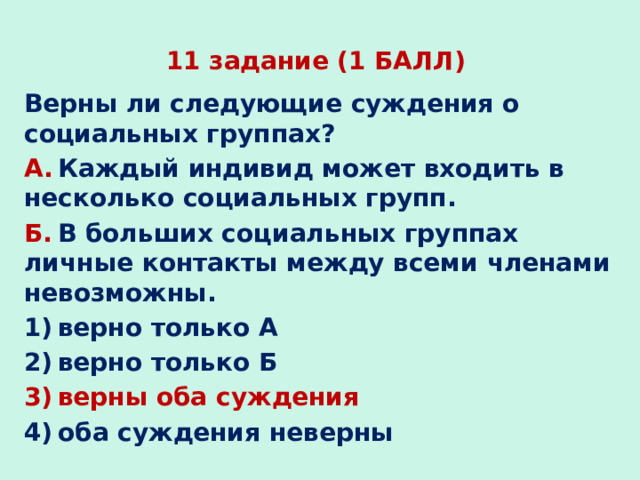 11 задание (1 БАЛЛ)

Верны ли следующие суждения о социальных группах?

А. Каждый индивид может входить в несколько социальных групп.

Б. В больших социальных группах личные контакты между всеми членами невозможны.

1) верно только А

2) верно только Б

3) верны оба суждения

4) оба суждения неверны